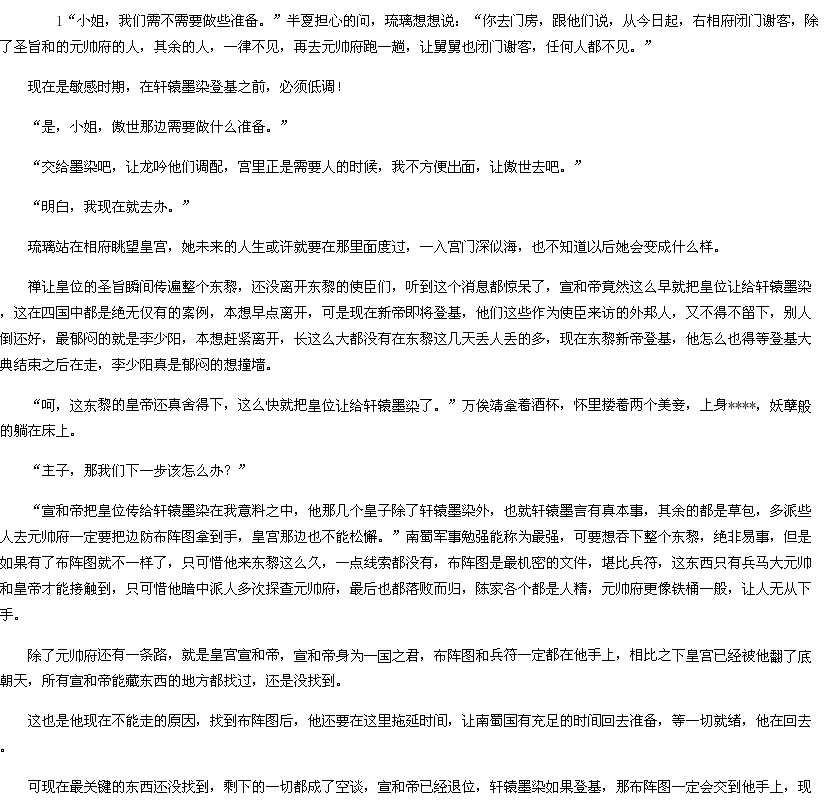 1“小姐，我们需不需要做些准备。”半夏担心的问，琉璃想想说：“你去门房，跟他们说，从今日起，右相府闭门谢客，除了圣旨和的元帅府的人，其余的人，一律不见，再去元帅府跑一趟，让舅舅也闭门谢客，任何人都不见。”

现在是敏感时期，在轩辕墨染登基之前，必须低调！

“是，小姐，傲世那边需要做什么准备。”

“交给墨染吧，让龙吟他们调配，宫里正是需要人的时候，我不方便出面，让傲世去吧。”

“明白，我现在就去办。”

琉璃站在相府眺望皇宫，她未来的人生或许就要在那里面度过，一入宫门深似海，也不知道以后她会变成什么样。

禅让皇位的圣旨瞬间传遍整个东黎，还没离开东黎的使臣们，听到这个消息都惊呆了，宣和帝竟然这么早就把皇位让给轩辕墨染，这在四国中都是绝无仅有的案例，本想早点离开，可是现在新帝即将登基，他们这些作为使臣来访的外邦人，又不得不留下，别人倒还好，最郁闷的就是李少阳，本想赶紧离开，长这么大都没有在东黎这几天丢人丢的多，现在东黎新帝登基，他怎么也得等登基大典结束之后在走，李少阳真是郁闷的想撞墙。

“呵，这东黎的皇帝还真舍得下，这么快就把皇位让给轩辕墨染了。”万俟靖拿着酒杯，怀里搂着两个美妾，上身****，妖孽般的躺在床上。

“主子，那我们下一步该怎么办？”

“宣和帝把皇位传给轩辕墨染在我意料之中，他那几个皇子除了轩辕墨染外，也就轩辕墨言有真本事，其余的都是草包，多派些人去元帅府一定要把边防布阵图拿到手，皇宫那边也不能松懈。”南蜀军事勉强能称为最强，可要想吞下整个东黎，绝非易事，但是如果有了布阵图就不一样了，只可惜他来东黎这么久，一点线索都没有，布阵图是最机密的文件，堪比兵符，这东西只有兵马大元帅和皇帝才能接触到，只可惜他暗中派人多次探查元帅府，最后也都落败而归，陈家各个都是人精，元帅府更像铁桶一般，让人无从下手。

除了元帅府还有一条路，就是皇宫宣和帝，宣和帝身为一国之君，布阵图和兵符一定都在他手上，相比之下皇宫已经被他翻了底朝天，所有宣和帝能藏东西的地方都找过，还是没找到。

这也是他现在不能走的原因，找到布阵图后，他还要在这里拖延时间，让南蜀国有充足的时间回去准备，等一切就绪，他在回去。

可现在最关键的东西还没找到，剩下的一切都成了空谈，宣和帝已经退位，轩辕墨染如果登基，那布阵图一定会交到他手上，现